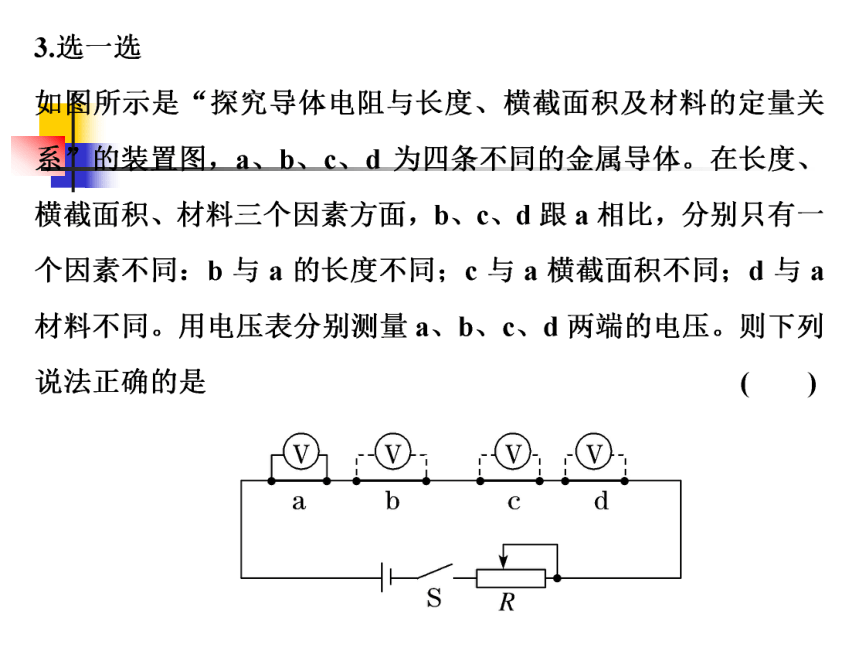 3.选一选

如图所示是“探究导体电阻与长度、横截面积及材料的定量关系”的装置图，a、b、c、d 为四条不同的金属导体。在长度、横截面积、材料三个因素方面，b、c、d 跟 a 相比，分别只有一个因素不同：b 与 a 的长度不同；c 与 a 横截面积不同；d 与 a 材料不同。用电压表分别测量 a、b、c、d 两端的电压。则下列说法正确的是 ( )

V V V V
a b c d
S R